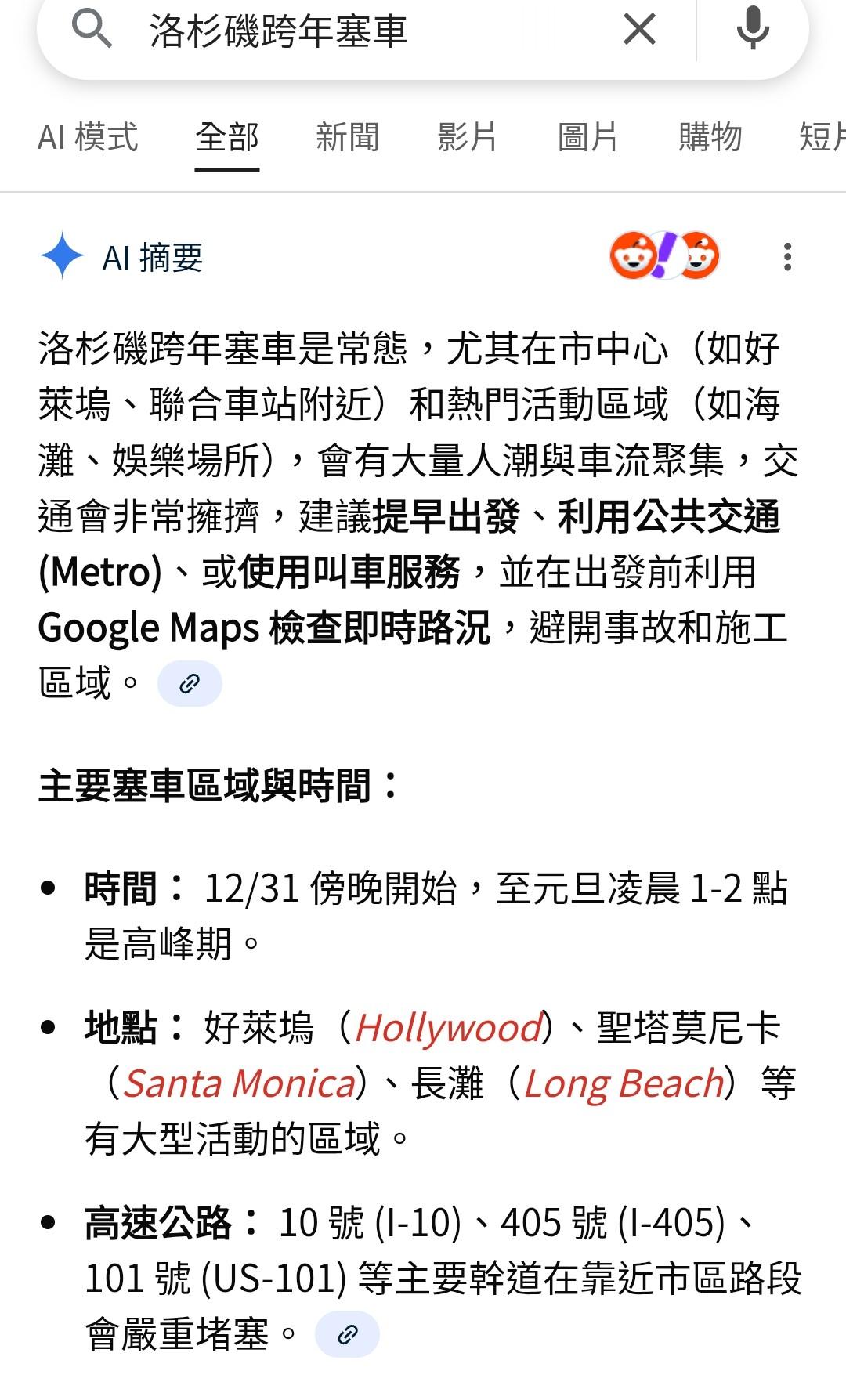 洛杉磯跨年塞車

AI 模式 全部 新聞 影片 圖片 購物 短片

AI 摘要

洛杉磯跨年塞車是常態，尤其在市中心（如好萊塢、聯合車站附近）和熱門活動區域（如海灘、娛樂場所），會有大量人潮與車流聚集，交通會非常擁擠，建議提早出發、利用公共交通 (Metro)、或使用叫車服務，並在出發前利用 Google Maps 檢查即時路況，避開事故和施工區域。

主要塞車區域與時間：

• 時間： 12/31 傍晚開始，至元旦凌晨 1-2 點是高峰期。

• 地點： 好萊塢（Hollywood）、聖塔莫尼卡（Santa Monica）、長灘（Long Beach）等有大型活動的區域。

• 高速公路： 10 號 (I-10)、405 號 (I-405)、101 號 (US-101) 等主要幹道在靠近市區路段會嚴重堵塞。